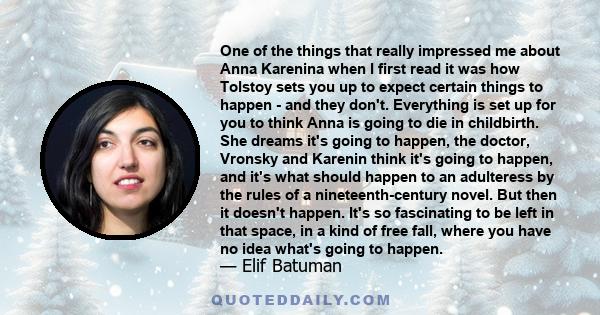 One of the things that really impressed me about Anna Karenina when I first read it was how Tolstoy sets you up to expect certain things to happen - and they don't. Everything is set up for you to think Anna is going to die in childbirth. She dreams it's going to happen, the doctor, Vronsky and Karenin think it's going to happen, and it's what should happen to an adulteress by the rules of a nineteenth-century novel. But then it doesn't happen. It's so fascinating to be left in that space, in a kind of free fall, where you have no idea what's going to happen.
— Elif Batuman

QUOTEDDAILY.COM